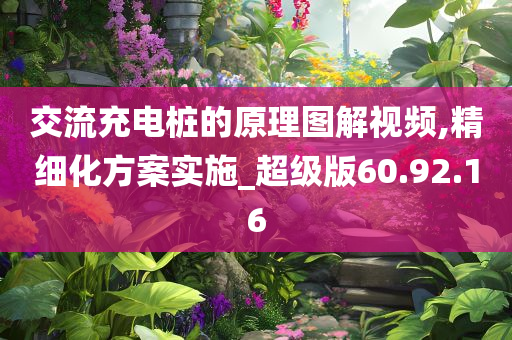 交流充电桩的原理图解视频,精细化方案实施_超级版60.92.16